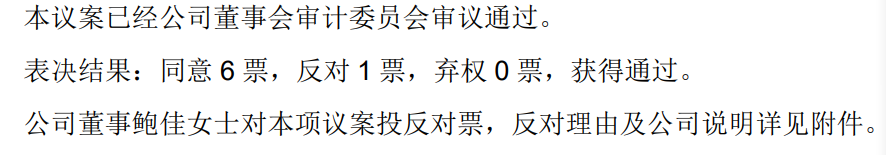 本议案已经公司董事会审计委员会审议通过。

表决结果：同意 6 票，反对 1 票，弃权 0 票，获得通过。

公司董事鲍佳女士对本项议案投反对票，反对理由及公司说明详见附件。